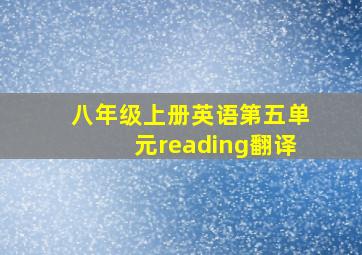 八年级上册英语第五单元reading翻译